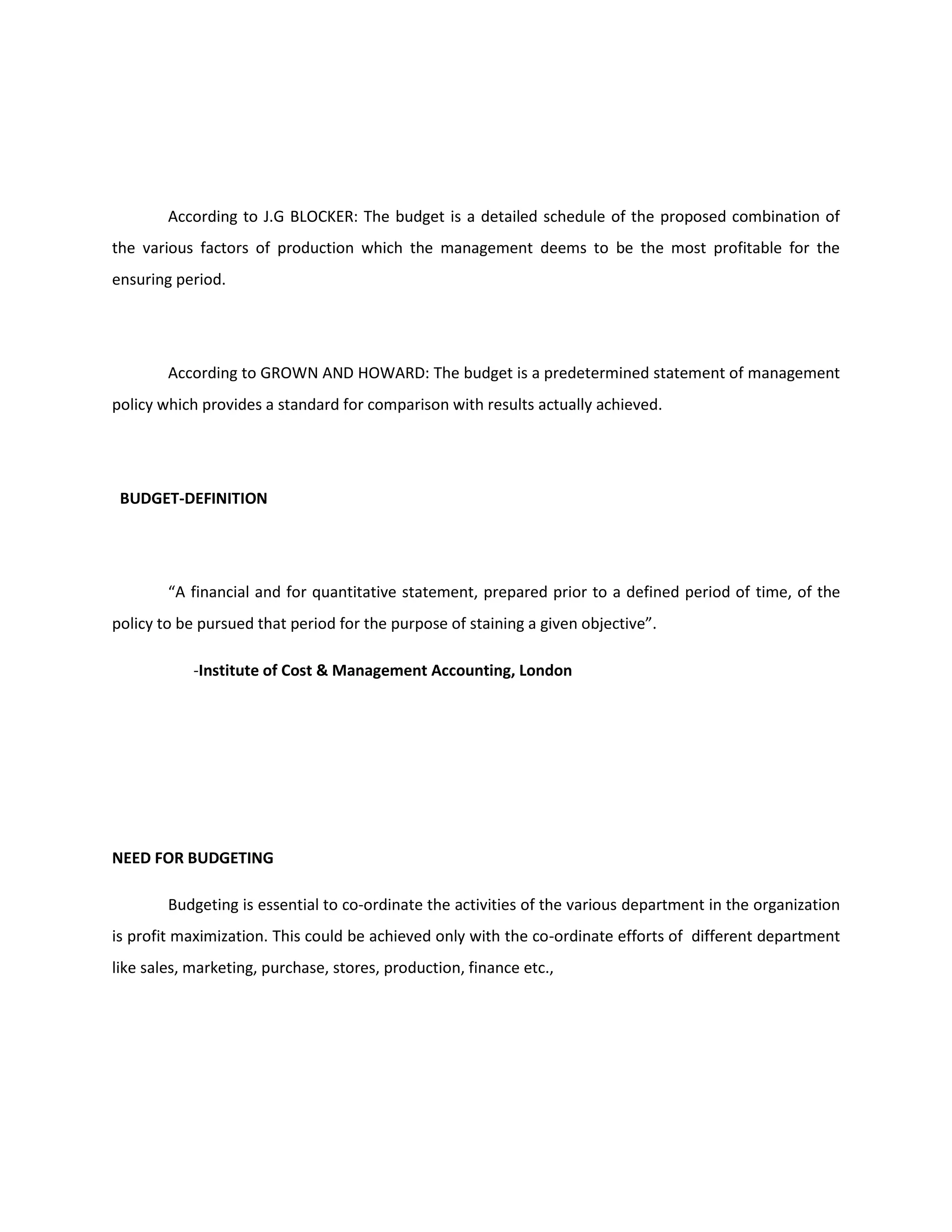 According to J.G BLOCKER: The budget is a detailed schedule of the proposed combination of the various factors of production which the management deems to be the most profitable for the ensuring period.

According to GROWN AND HOWARD: The budget is a predetermined statement of management policy which provides a standard for comparison with results actually achieved.

BUDGET-DEFINITION

“A financial and for quantitative statement, prepared prior to a defined period of time, of the policy to be pursued that period for the purpose of staining a given objective”.

-Institute of Cost & Management Accounting, London

NEED FOR BUDGETING

Budgeting is essential to co-ordinate the activities of the various department in the organization is profit maximization. This could be achieved only with the co-ordinate efforts of different department like sales, marketing, purchase, stores, production, finance etc.,